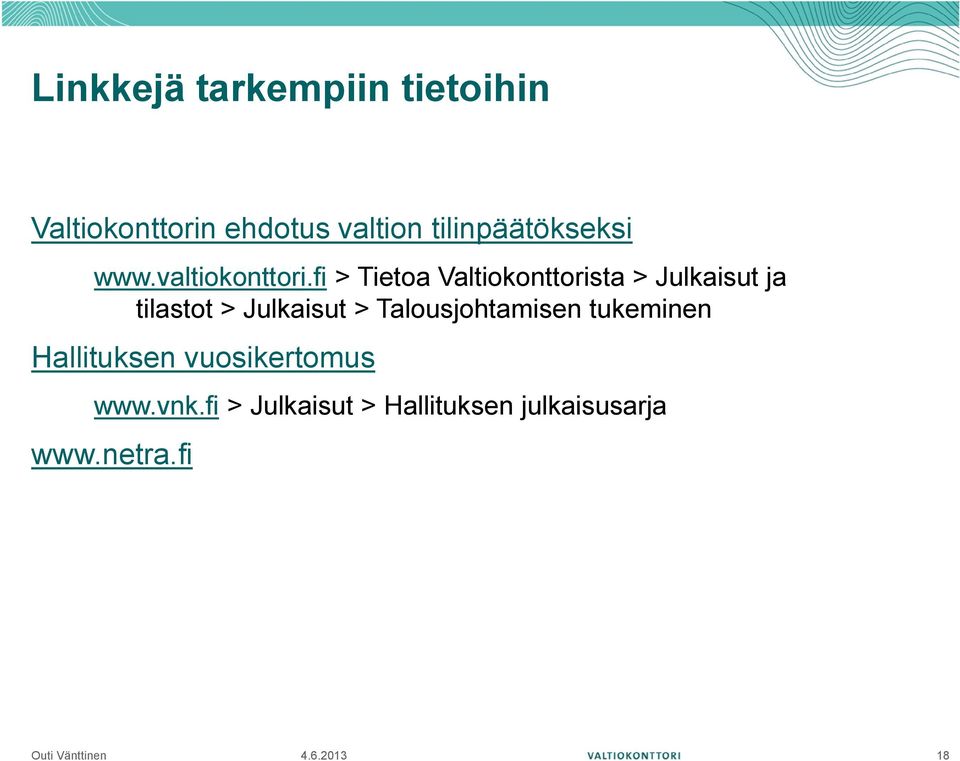 Linkkejä tarkempiin tietoihin

Valtiokonttorin ehdotus valtion tilinpäätökseksi

www.valtiokonttori.fi > Tietoa Valtiokonttorista > Julkaisut ja tilastot > Julkaisut > Talousjohtamisen tukeminen

Hallituksen vuosikertomus

www.vnk.fi > Julkaisut > Hallituksen julkaisusarja

www.netra.fi

Outi Vänttinen 4.6.2013 VALTIOKONTTORI 18